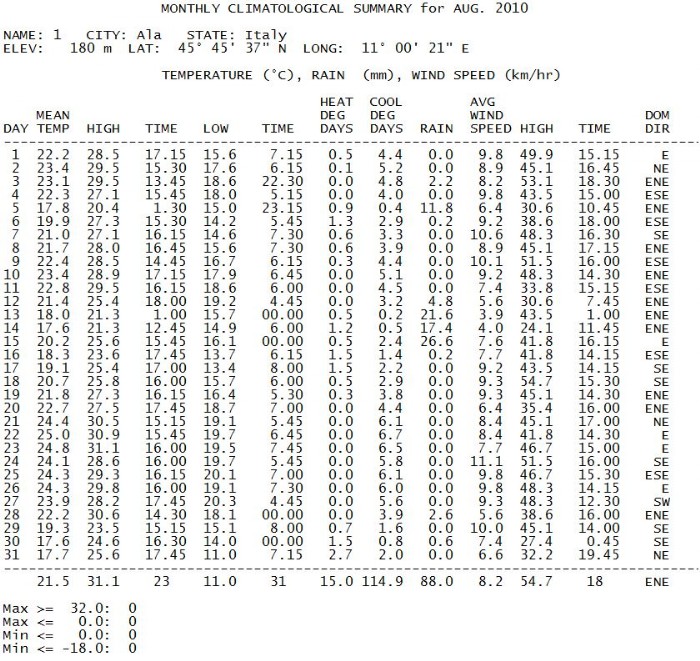 MONTHLY CLIMATOLOGICAL SUMMARY for AUG. 2010

NAME: 1 CITY: Ala STATE: Italy
ELEV: 180 m LAT: 45° 45' 37" N LONG: 11° 00' 21" E

TEMPERATURE (°C), RAIN (mm), WIND SPEED (km/hr)

| DAY | MEAN TEMP | HIGH | TIME | LOW | TIME | HEAT DEG DAYS | COOL DEG DAYS | RAIN | AVG WIND SPEED | HIGH | TIME | DOM DIR |
|---|---|---|---|---|---|---|---|---|---|---|---|---|
| 1 | 22.2 | 28.5 | 17.15 | 15.6 | 7.15 | 0.5 | 4.4 | 0.0 | 9.8 | 49.9 | 15.15 | E |
| 2 | 23.4 | 29.5 | 15.30 | 17.6 | 6.15 | 0.1 | 5.2 | 0.0 | 8.9 | 45.1 | 16.45 | NE |
| 3 | 23.1 | 29.5 | 13.45 | 18.6 | 22.30 | 0.0 | 4.8 | 2.2 | 8.2 | 53.1 | 18.30 | ENE |
| 4 | 22.3 | 27.1 | 15.45 | 18.0 | 5.15 | 0.0 | 4.0 | 0.0 | 9.8 | 43.5 | 15.00 | ESE |
| 5 | 17.8 | 20.4 | 1.30 | 15.0 | 23.15 | 0.9 | 0.4 | 11.8 | 6.4 | 30.6 | 10.45 | ENE |
| 6 | 19.9 | 27.3 | 15.30 | 14.2 | 5.45 | 1.3 | 2.9 | 0.2 | 9.2 | 38.6 | 18.00 | ESE |
| 7 | 21.0 | 27.1 | 16.15 | 14.6 | 7.30 | 0.6 | 3.3 | 0.0 | 10.6 | 48.3 | 16.30 | SE |
| 8 | 21.7 | 28.0 | 16.45 | 15.6 | 7.30 | 0.6 | 3.9 | 0.0 | 8.9 | 45.1 | 17.15 | ENE |
| 9 | 22.4 | 28.5 | 14.45 | 16.7 | 6.15 | 0.3 | 4.4 | 0.0 | 10.1 | 51.5 | 16.00 | ESE |
| 10 | 23.4 | 28.9 | 17.15 | 17.9 | 6.45 | 0.0 | 5.1 | 0.0 | 9.2 | 48.3 | 14.30 | ENE |
| 11 | 22.8 | 29.5 | 16.15 | 18.6 | 6.00 | 0.0 | 4.5 | 0.0 | 7.4 | 33.8 | 15.15 | ESE |
| 12 | 21.4 | 25.4 | 18.00 | 19.2 | 4.45 | 0.0 | 3.2 | 4.8 | 5.6 | 30.6 | 7.45 | ENE |
| 13 | 18.0 | 21.3 | 1.00 | 15.7 | 00.00 | 0.5 | 0.2 | 21.6 | 3.9 | 43.5 | 1.00 | ENE |
| 14 | 17.6 | 21.3 | 12.45 | 14.9 | 6.00 | 1.2 | 0.5 | 17.4 | 4.0 | 24.1 | 11.45 | ENE |
| 15 | 20.2 | 25.6 | 15.45 | 16.1 | 00.00 | 0.5 | 2.4 | 26.6 | 7.6 | 41.8 | 16.15 | E |
| 16 | 18.3 | 23.6 | 17.45 | 13.7 | 6.15 | 1.5 | 1.4 | 0.2 | 7.7 | 41.8 | 14.15 | ESE |
| 17 | 19.1 | 25.4 | 17.00 | 13.4 | 8.00 | 1.5 | 2.2 | 0.0 | 9.2 | 43.5 | 14.15 | SE |
| 18 | 20.7 | 25.8 | 16.00 | 15.7 | 6.00 | 0.5 | 2.9 | 0.0 | 9.3 | 54.7 | 15.30 | SE |
| 19 | 21.8 | 27.3 | 16.15 | 16.4 | 5.30 | 0.3 | 3.8 | 0.0 | 9.3 | 45.1 | 14.30 | ENE |
| 20 | 22.7 | 27.5 | 17.45 | 18.7 | 7.00 | 0.0 | 4.4 | 0.0 | 6.4 | 35.4 | 16.00 | ENE |
| 21 | 24.4 | 30.5 | 15.15 | 19.1 | 5.45 | 0.0 | 6.1 | 0.0 | 8.4 | 45.1 | 17.00 | NE |
| 22 | 25.0 | 30.9 | 15.45 | 19.7 | 6.45 | 0.0 | 6.7 | 0.0 | 8.4 | 41.8 | 14.30 | E |
| 23 | 24.8 | 31.1 | 16.00 | 19.5 | 7.45 | 0.0 | 6.5 | 0.0 | 7.7 | 46.7 | 15.00 | E |
| 24 | 24.1 | 28.6 | 16.00 | 19.7 | 5.45 | 0.0 | 5.8 | 0.0 | 11.1 | 51.5 | 16.00 | SE |
| 25 | 24.3 | 29.3 | 16.15 | 20.1 | 7.00 | 0.0 | 6.1 | 0.0 | 9.8 | 46.7 | 15.30 | ESE |
| 26 | 24.3 | 29.8 | 16.00 | 19.1 | 7.30 | 0.0 | 6.0 | 0.0 | 9.8 | 48.3 | 14.15 | E |
| 27 | 23.9 | 28.2 | 17.45 | 20.3 | 4.45 | 0.0 | 5.6 | 0.0 | 9.3 | 48.3 | 12.30 | SW |
| 28 | 22.2 | 30.6 | 14.30 | 18.1 | 00.00 | 0.0 | 3.9 | 2.6 | 5.6 | 38.6 | 16.00 | ENE |
| 29 | 19.3 | 23.5 | 15.15 | 15.1 | 8.00 | 0.7 | 1.6 | 0.0 | 10.0 | 45.1 | 14.00 | SE |
| 30 | 17.6 | 24.6 | 16.30 | 14.0 | 00.00 | 1.5 | 0.8 | 0.6 | 7.4 | 27.4 | 0.45 | SE |
| 31 | 17.7 | 25.6 | 17.45 | 11.0 | 7.15 | 2.7 | 2.0 | 0.0 | 6.6 | 32.2 | 19.45 | NE |
| | 21.5 | 31.1 | 23 | 11.0 | 31 | 15.0 | 114.9 | 88.0 | 8.2 | 54.7 | 18 | ENE |

Max >= 32.0: 0
Max <= 0.0: 0
Min <= 0.0: 0
Min <= -18.0: 0